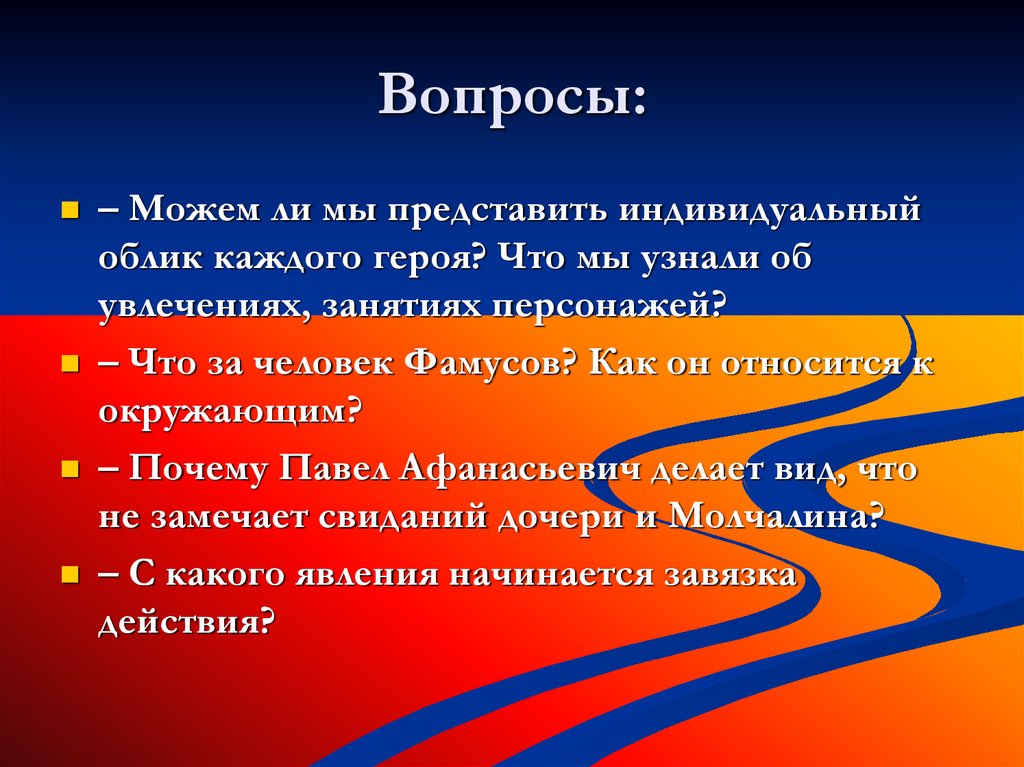 Вопросы:

– Можем ли мы представить индивидуальный облик каждого героя? Что мы узнали об увлечениях, занятиях персонажей?

– Что за человек Фамусов? Как он относится к окружающим?

– Почему Павел Афанасьевич делает вид, что не замечает свиданий дочери и Молчалина?

– С какого явления начинается завязка действия?